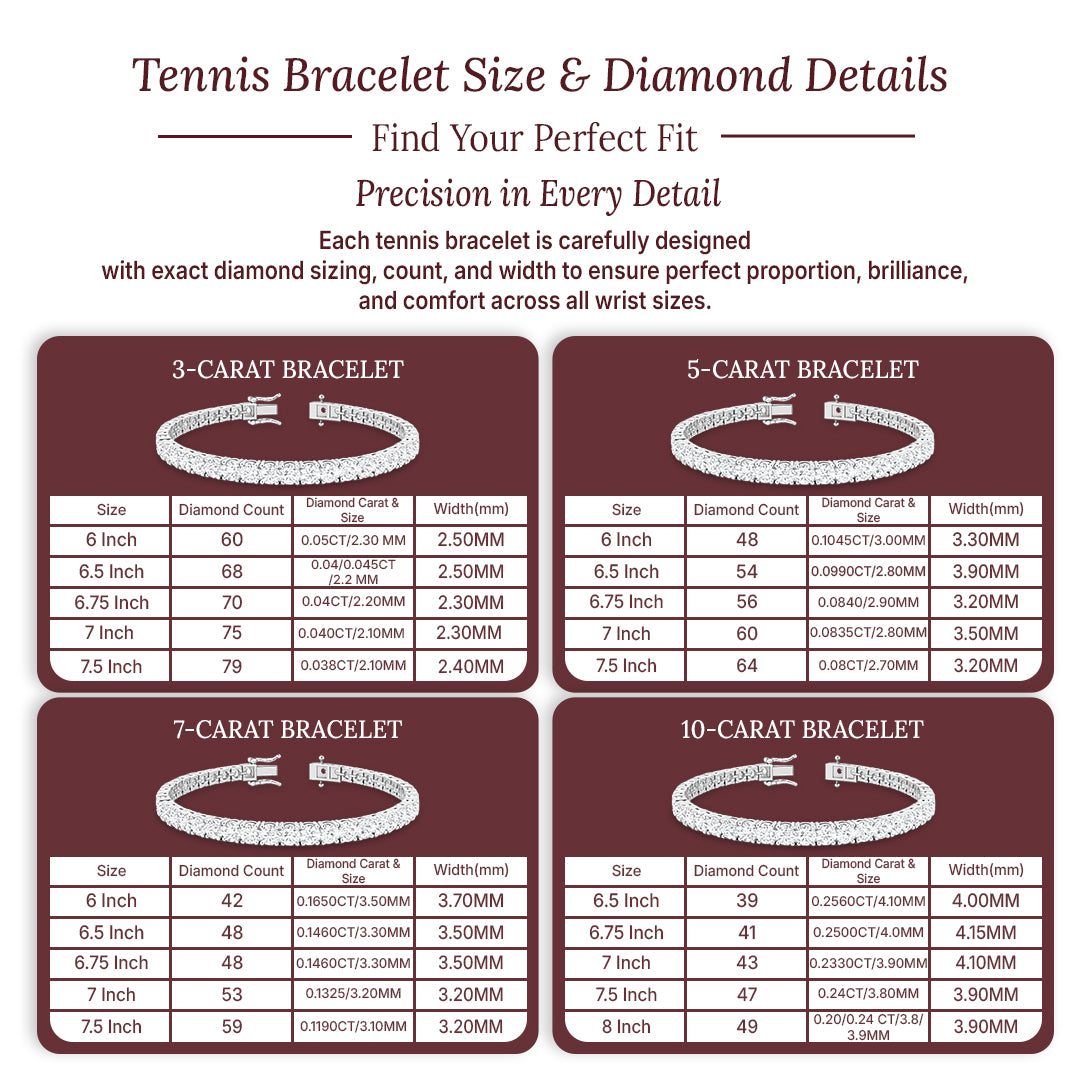 Tennis Bracelet Size & Diamond Details

Find Your Perfect Fit

Precision in Every Detail

Each tennis bracelet is carefully designed with exact diamond sizing, count, and width to ensure perfect proportion, brilliance, and comfort across all wrist sizes.

3-CARAT BRACELET

| Size | Diamond Count | Diamond Carat & Size | Width(mm) |
|---|---|---|---|
| 6 Inch | 60 | 0.05CT/2.30 MM | 2.50MM |
| 6.5 Inch | 68 | 0.04/0.045CT /2.2 MM | 2.50MM |
| 6.75 Inch | 70 | 0.04CT/2.20MM | 2.30MM |
| 7 Inch | 75 | 0.040CT/2.10MM | 2.30MM |
| 7.5 Inch | 79 | 0.038CT/2.10MM | 2.40MM |

5-CARAT BRACELET

| Size | Diamond Count | Diamond Carat & Size | Width(mm) |
|---|---|---|---|
| 6 Inch | 48 | 0.1045CT/3.00MM | 3.30MM |
| 6.5 Inch | 54 | 0.0990CT/2.80MM | 3.90MM |
| 6.75 Inch | 56 | 0.0840/2.90MM | 3.20MM |
| 7 Inch | 60 | 0.0835CT/2.80MM | 3.50MM |
| 7.5 Inch | 64 | 0.08CT/2.70MM | 3.20MM |

7-CARAT BRACELET

| Size | Diamond Count | Diamond Carat & Size | Width(mm) |
|---|---|---|---|
| 6 Inch | 42 | 0.1650CT/3.50MM | 3.70MM |
| 6.5 Inch | 48 | 0.1460CT/3.30MM | 3.50MM |
| 6.75 Inch | 48 | 0.1460CT/3.30MM | 3.50MM |
| 7 Inch | 53 | 0.1325/3.20MM | 3.20MM |
| 7.5 Inch | 59 | 0.1190CT/3.10MM | 3.20MM |

10-CARAT BRACELET

| Size | Diamond Count | Diamond Carat & Size | Width(mm) |
|---|---|---|---|
| 6.5 Inch | 39 | 0.2560CT/4.10MM | 4.00MM |
| 6.75 Inch | 41 | 0.2500CT/4.0MM | 4.15MM |
| 7 Inch | 43 | 0.2330CT/3.90MM | 4.10MM |
| 7.5 Inch | 47 | 0.24CT/3.80MM | 3.90MM |
| 8 Inch | 49 | 0.20/0.24 CT/3.8/ 3.9MM | 3.90MM |